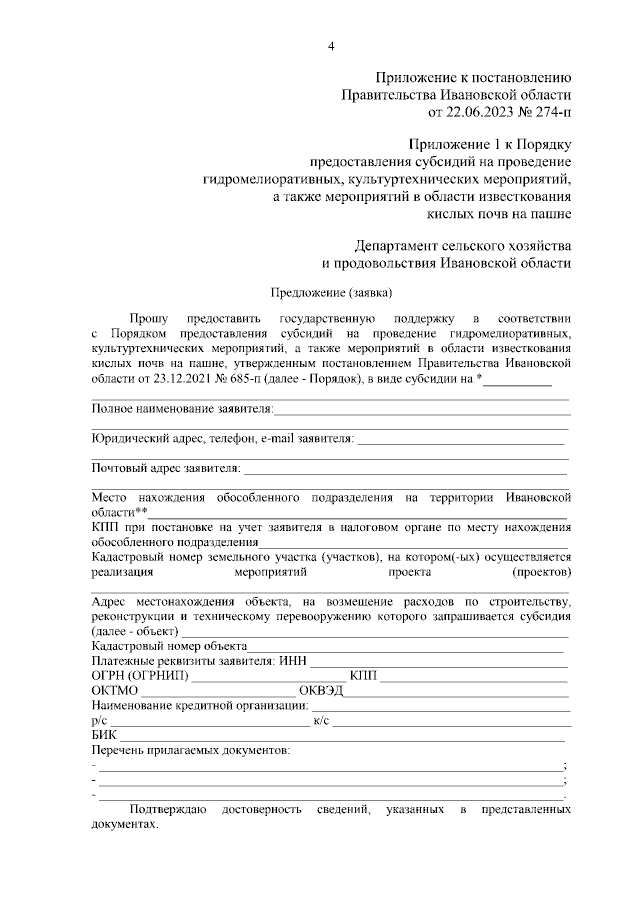 4

Приложение к постановлению Правительства Ивановской области от 22.06.2023 № 274-п

Приложение 1 к Порядку предоставления субсидий на проведение гидромелиоративных, культуртехнических мероприятий, а также мероприятий в области известкования кислых почв на пашне

Департамент сельского хозяйства и продовольствия Ивановской области

Предложение (заявка)

Прошу предоставить государственную поддержку в соответствии с Порядком предоставления субсидий на проведение гидромелиоративных, культуртехнических мероприятий, а также мероприятий в области известкования кислых почв на пашне, утвержденным постановлением Правительства Ивановской области от 23.12.2021 № 685-п (далее - Порядок), в виде субсидии на *___________

Полное наименование заявителя:

Юридический адрес, телефон, e-mail заявителя:

Почтовый адрес заявителя:

Место нахождения обособленного подразделения на территории Ивановской области**
КПП при постановке на учет заявителя в налоговом органе по месту нахождения обособленного подразделения
Кадастровый номер земельного участка (участков), на котором(-ых) осуществляется реализация мероприятий проекта (проектов)

Адрес местонахождения объекта, на возмещение расходов по строительству, реконструкции и техническому перевооружению которого запрашивается субсидия (далее - объект)
Кадастровый номер объекта
Платежные реквизиты заявителя: ИНН
ОГРН (ОГРНИП) КПП
ОКТМО ОКВЭД
Наименование кредитной организации:
р/с к/с
БИК
Перечень прилагаемых документов:
- ;
- ;
- .

Подтверждаю достоверность сведений, указанных в представленных документах.